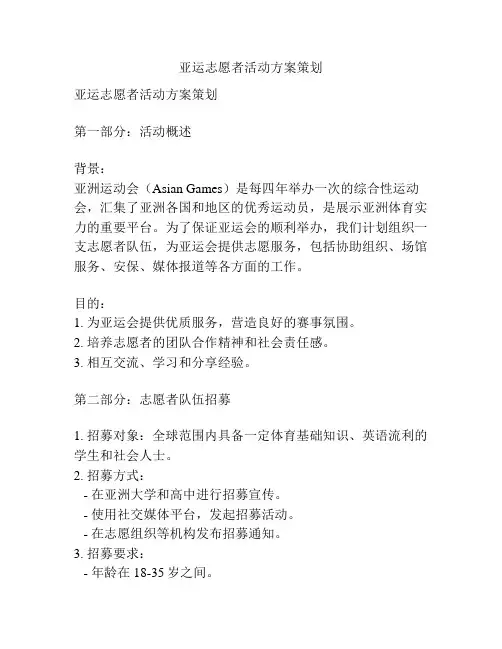 亚运志愿者活动方案策划

亚运志愿者活动方案策划

第一部分：活动概述

背景：
亚洲运动会（Asian Games）是每四年举办一次的综合性运动会，汇集了亚洲各国和地区的优秀运动员，是展示亚洲体育实力的重要平台。为了保证亚运会的顺利举办，我们计划组织一支志愿者队伍，为亚运会提供志愿服务，包括协助组织、场馆服务、安保、媒体报道等各方面的工作。

目的：
1. 为亚运会提供优质服务，营造良好的赛事氛围。
2. 培养志愿者的团队合作精神和社会责任感。
3. 相互交流、学习和分享经验。

第二部分：志愿者队伍招募

1. 招募对象：全球范围内具备一定体育基础知识、英语流利的学生和社会人士。
2. 招募方式：
- 在亚洲大学和高中进行招募宣传。
- 使用社交媒体平台，发起招募活动。
- 在志愿组织等机构发布招募通知。
3. 招募要求：
- 年龄在 18-35 岁之间。